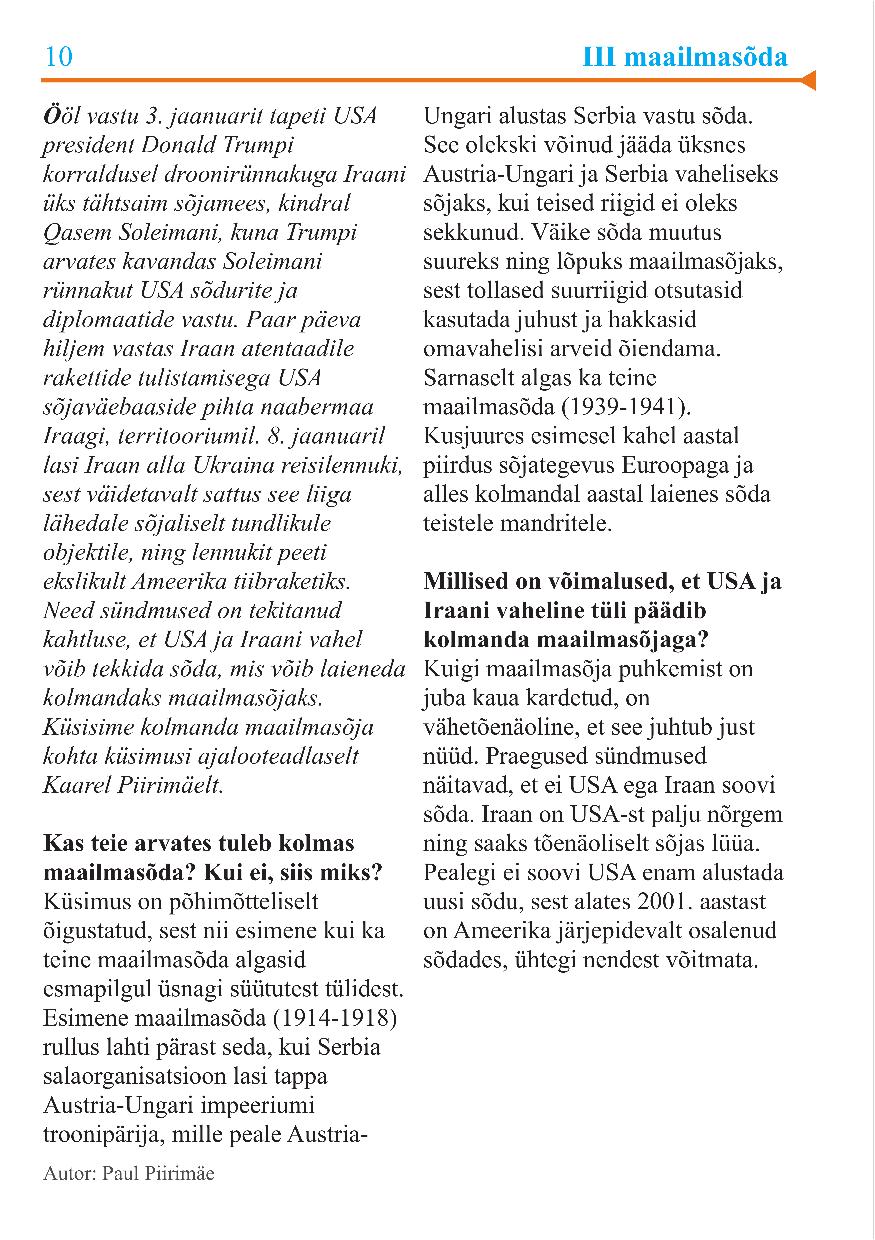 10

III maailmasõda

Ööl vastu 3. jaanuarit tapeti USA president Donald Trumpi korraldusel droonirünnakuga Iraani üks tähtsaim sõjamees, kindral Qasem Soleimani, kuna Trumpi arvates kavandas Soleimani rünnakut USA sõdurite ja diplomaatide vastu. Paar päeva hiljem vastas Iraan atentaadile rakettide tulistamisega USA sõjaväebaaside pihta naabermaa Iraagi, territooriumil. 8. jaanuaril lasi Iraan alla Ukraina reisilennuki, sest väidetavalt sattus see liiga lähedale sõjaliselt tundlikule objektile, ning lennukit peeti ekslikult Ameerika tiibraketiks. Need sündmused on tekitanud kahtluse, et USA ja Iraani vahel võib tekkida sõda, mis võib laieneda kolmandaks maailmasõjaks. Küsisime kolmanda maailmasõja kohta küsimusi ajalooteadlaselt Kaarel Piirimäelt.

Kas teie arvates tuleb kolmas maailmasõda? Kui ei, siis miks?
Küsimus on põhimõtteliselt õigustatud, sest nii esimene kui ka teine maailmasõda algasid esmapilgul üsnagi süütutest tülidest. Esimene maailmasõda (1914-1918) rullus lahti pärast seda, kui Serbia salaorganisatsioon lasi tappa Austria-Ungari impeeriumi troonipärija, mille peale Austria-Ungari alustas Serbia vastu sõda. See olekski võinud jääda üksnes Austria-Ungari ja Serbia vaheliseks sõjaks, kui teised riigid ei oleks sekkunud. Väike sõda muutus suureks ning lõpuks maailmasõjaks, sest tollased suurriigid otsutasid kasutada juhust ja hakkasid omavahelisi arveid õiendama. Sarnaselt algas ka teine maailmasõda (1939-1941). Kusjuures esimesel kahel aastal piirdus sõjategevus Euroopaga ja alles kolmandal aastal laienes sõda teistele mandritele.

Millised on võimalused, et USA ja Iraani vaheline tüli päädib kolmanda maailmasõjaga?
Kuigi maailmasõja puhkemist on juba kaua kardetud, on vähetõenäoline, et see juhtub just nüüd. Praegused sündmused näitavad, et ei USA ega Iraan soovi sõda. Iraan on USA-st palju nõrgem ning saaks tõenäoliselt sõjas lüüa. Pealegi ei soovi USA enam alustada uusi sõdu, sest alates 2001. aastast on Ameerika järjepidevalt osalenud sõdades, ühtegi nendest võitmata.

Autor: Paul Piirimäe